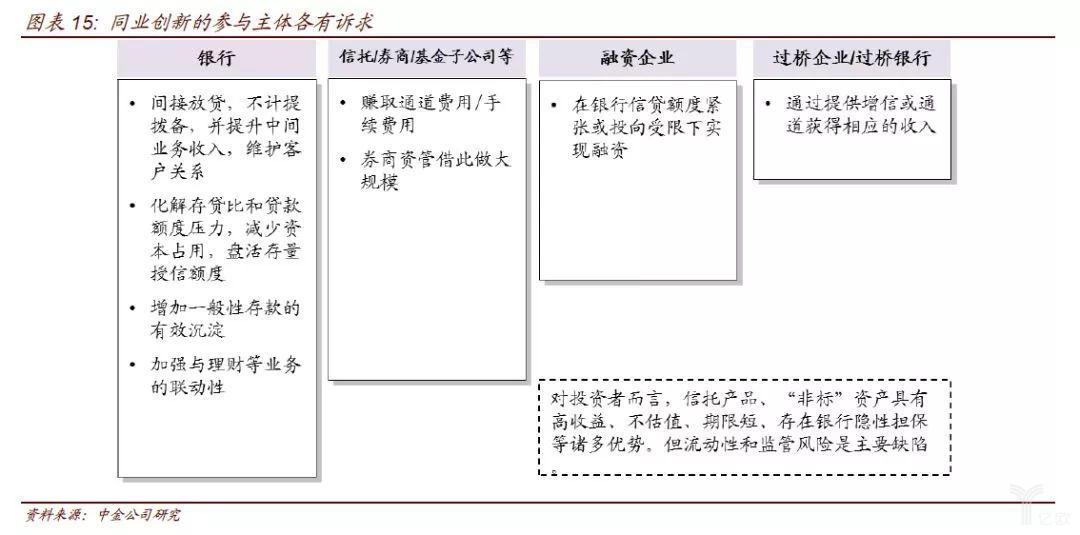 图表 15: 同业创新的参与主体各有诉求

银行

• 间接放贷，不计提拨备，并提升中间业务收入，维护客户关系
• 化解存贷比和贷款额度压力，减少资本占用，盘活存量授信额度
• 增加一般性存款的有效沉淀
• 加强与理财等业务的联动性

信托/券商/基金子公司等

• 赚取通道费用/手续费用
• 券商资管借此做大规模

融资企业

• 在银行信贷额度紧张或投向受限下实现融资

过桥企业/过桥银行

• 通过提供增信或通道获得相应的收入

对投资者而言，信托产品、“非标”资产具有高收益、不估值、期限短、存在银行隐性担保等诸多优势。但流动性和监管风险是主要缺陷。

资料来源：中金公司研究

亿欧